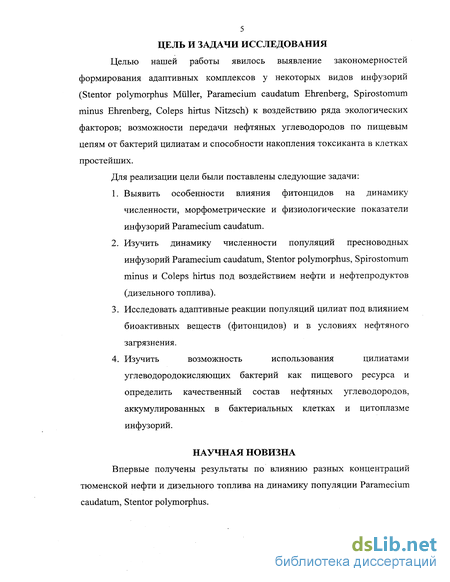 5

ЦЕЛЬ И ЗАДАЧИ ИССЛЕДОВАНИЯ

Целью нашей работы явилось выявление закономерностей формирования адаптивных комплексов у некоторых видов инфузорий (Stentor polymorphus Müller, Paramecium caudatum Ehrenberg, Spirostomum minus Ehrenberg, Coleps hirtus Nitzsch) к воздействию ряда экологических факторов; возможности передачи нефтяных углеводородов по пищевым цепям от бактерий цилиатам и способности накопления токсиканта в клетках простейших.

Для реализации цели были поставлены следующие задачи:

1. Выявить особенности влияния фитонцидов на динамику численности, морфометрические и физиологические показатели инфузорий Paramecium caudatum.

2. Изучить динамику численности популяций пресноводных инфузорий Paramecium caudatum, Stentor polymorphus, Spirostomum minus и Coleps hirtus под воздействием нефти и нефтепродуктов (дизельного топлива).

3. Исследовать адаптивные реакции популяций цилиат под влиянием биоактивных веществ (фитонцидов) и в условиях нефтяного загрязнения.

4. Изучить возможность использования цилиатами углеводородокисляющих бактерий как пищевого ресурса и определить качественный состав нефтяных углеводородов, аккумулированных в бактериальных клетках и цитоплазме инфузорий.

НАУЧНАЯ НОВИЗНА

Впервые получены результаты по влиянию разных концентраций тюменской нефти и дизельного топлива на динамику популяции Paramecium caudatum, Stentor polymorphus.

dsLib.net
библиотека диссертаций